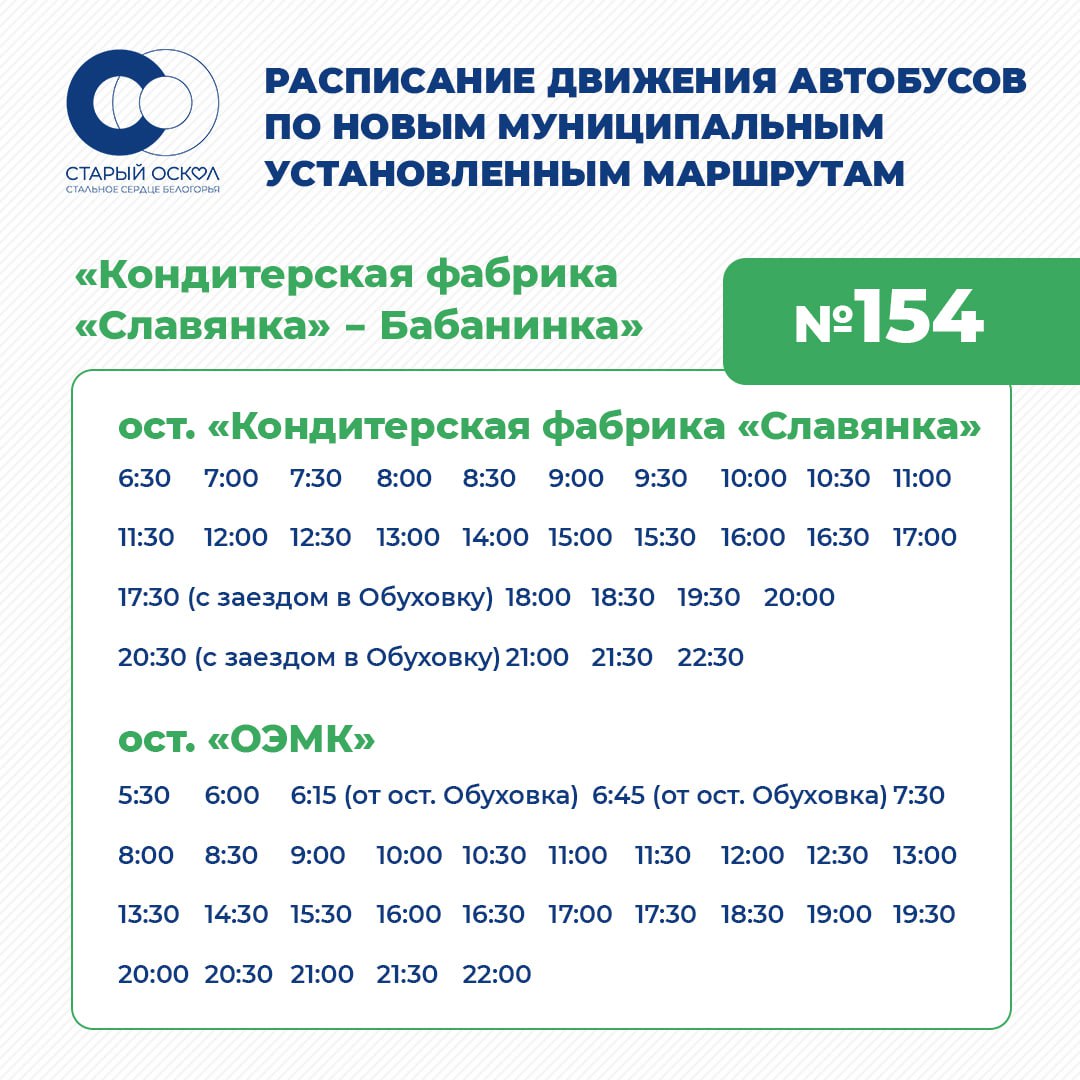 СТАРЫЙ ОСКОЛ
СТАЛЬНОЕ СЕРДЦЕ БЕЛОГОРЬЯ

РАСПИСАНИЕ ДВИЖЕНИЯ АВТОБУСОВ ПО НОВЫМ МУНИЦИПАЛЬНЫМ УСТАНОВЛЕННЫМ МАРШРУТАМ

«Кондитерская фабрика «Славянка» – Бабанинка»

№154

ост. «Кондитерская фабрика «Славянка»

6:30 7:00 7:30 8:00 8:30 9:00 9:30 10:00 10:30 11:00

11:30 12:00 12:30 13:00 14:00 15:00 15:30 16:00 16:30 17:00

17:30 (с заездом в Обуховку) 18:00 18:30 19:30 20:00

20:30 (с заездом в Обуховку) 21:00 21:30 22:30

ост. «ОЭМК»

5:30 6:00 6:15 (от ост. Обуховка) 6:45 (от ост. Обуховка) 7:30

8:00 8:30 9:00 10:00 10:30 11:00 11:30 12:00 12:30 13:00

13:30 14:30 15:30 16:00 16:30 17:00 17:30 18:30 19:00 19:30

20:00 20:30 21:00 21:30 22:00